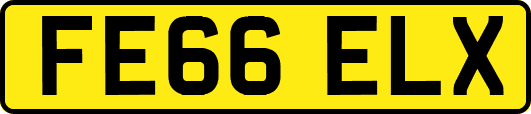 FE66 ELX